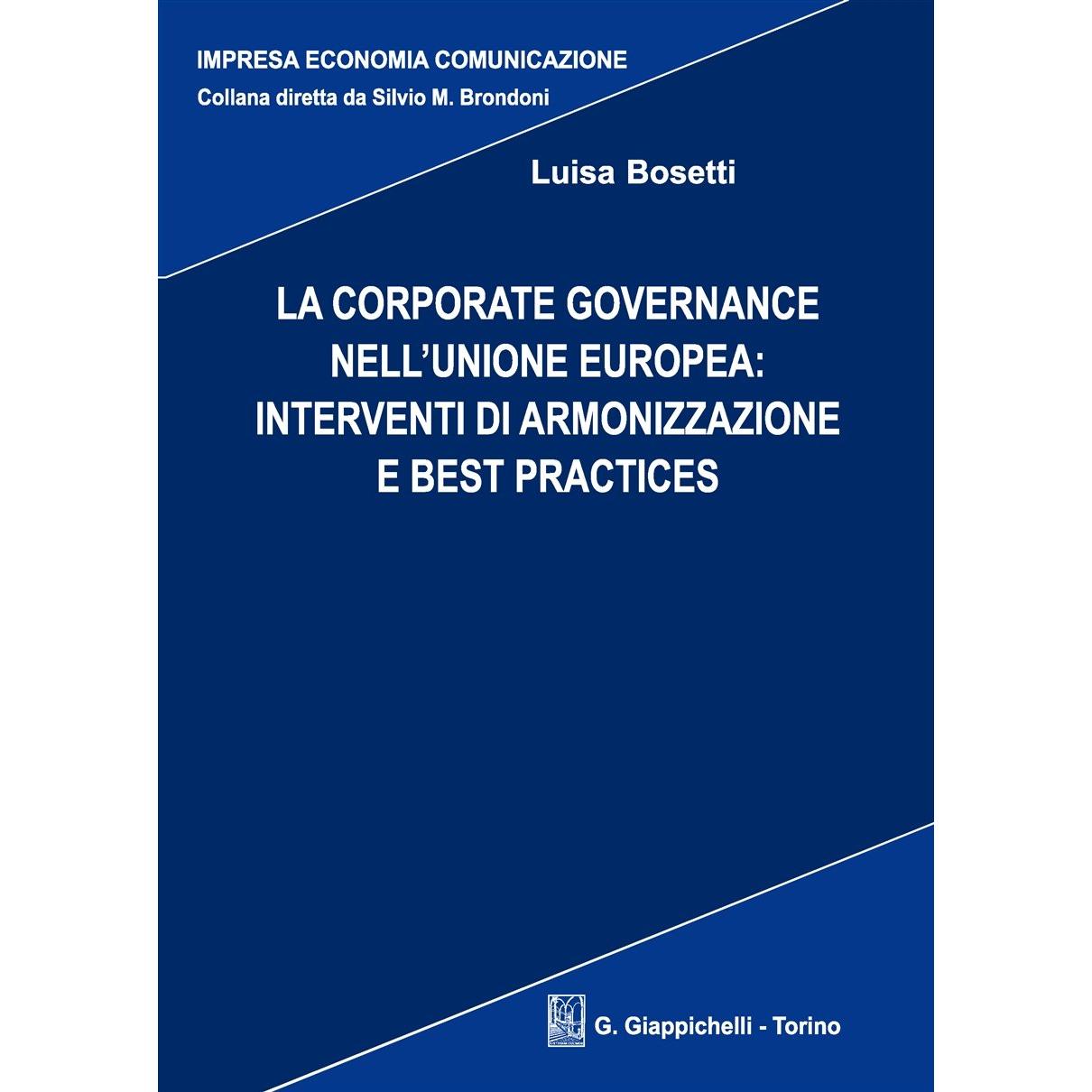 IMPRESA ECONOMIA COMUNICAZIONE
Collana diretta da Silvio M. Brondoni

Luisa Bosetti

LA CORPORATE GOVERNANCE
NELL'UNIONE EUROPEA:
INTERVENTI DI ARMONIZZAZIONE
E BEST PRACTICES

G. Giappichelli - Torino